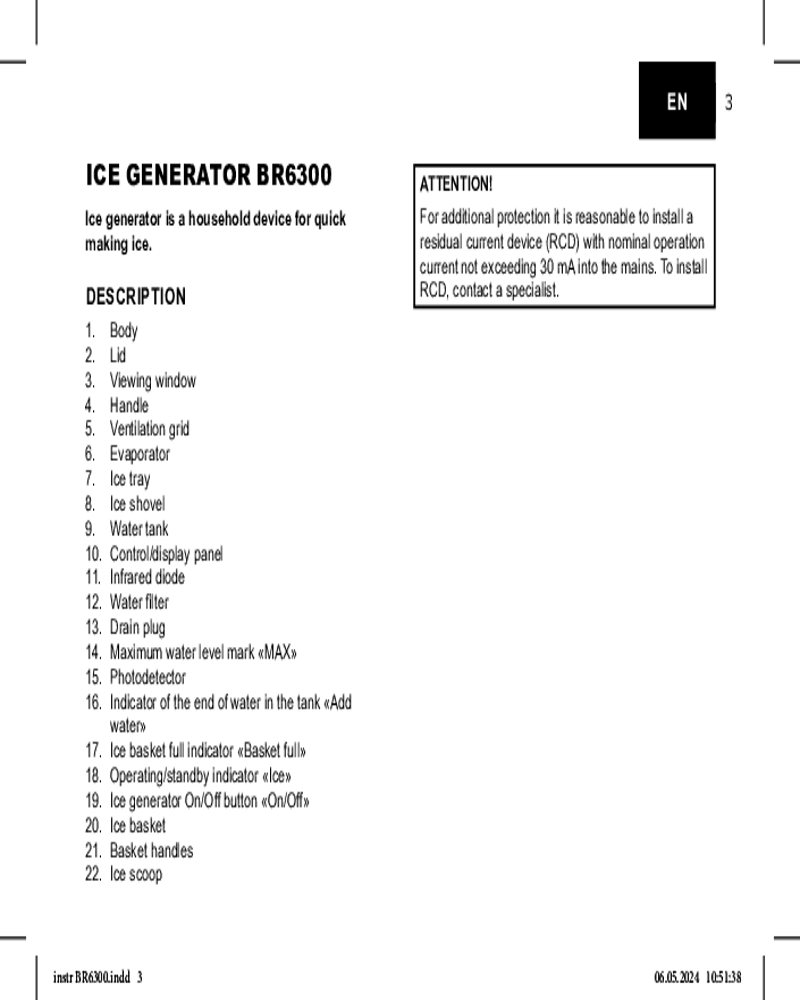 EN 3

ICE GENERATOR BR6300

Ice generator is a household device for quick making ice.

DESCRIPTION

1. Body
2. Lid
3. Viewing window
4. Handle
5. Ventilation grid
6. Evaporator
7. Ice tray
8. Ice shovel
9. Water tank
10. Control/display panel
11. Infrared diode
12. Water filter
13. Drain plug
14. Maximum water level mark «MAX»
15. Photodetector
16. Indicator of the end of water in the tank «Add water»
17. Ice basket full indicator «Basket full»
18. Operating/standby indicator «Ice»
19. Ice generator On/Off button «On/Off»
20. Ice basket
21. Basket handles
22. Ice scoop

ATTENTION!

For additional protection it is reasonable to install a residual current device (RCD) with nominal operation current not exceeding 30 mA into the mains. To install RCD, contact a specialist.

instr BR6300.indd 3

06.05.2024 10:51:38